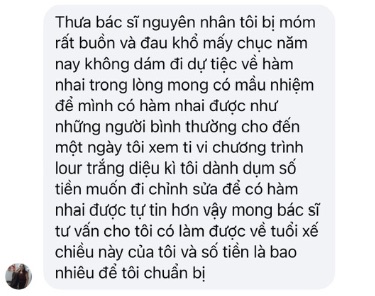 Thưa bác sĩ nguyên nhân tôi bị móm rất buồn và đau khổ mấy chục năm nay không dám đi dự tiệc về hàm nhai trong lòng mong có mầu nhiệm để mình có hàm nhai được như những người bình thường cho đến một ngày tôi xem ti vi chương trình lour trắng diệu kì tôi dành dụm số tiền muốn đi chỉnh sửa để có hàm nhai được tự tin hơn vậy mong bác sĩ tư vấn cho tôi có làm được về tuổi xế chiều này của tôi và số tiền là bao nhiêu để tôi chuẩn bị